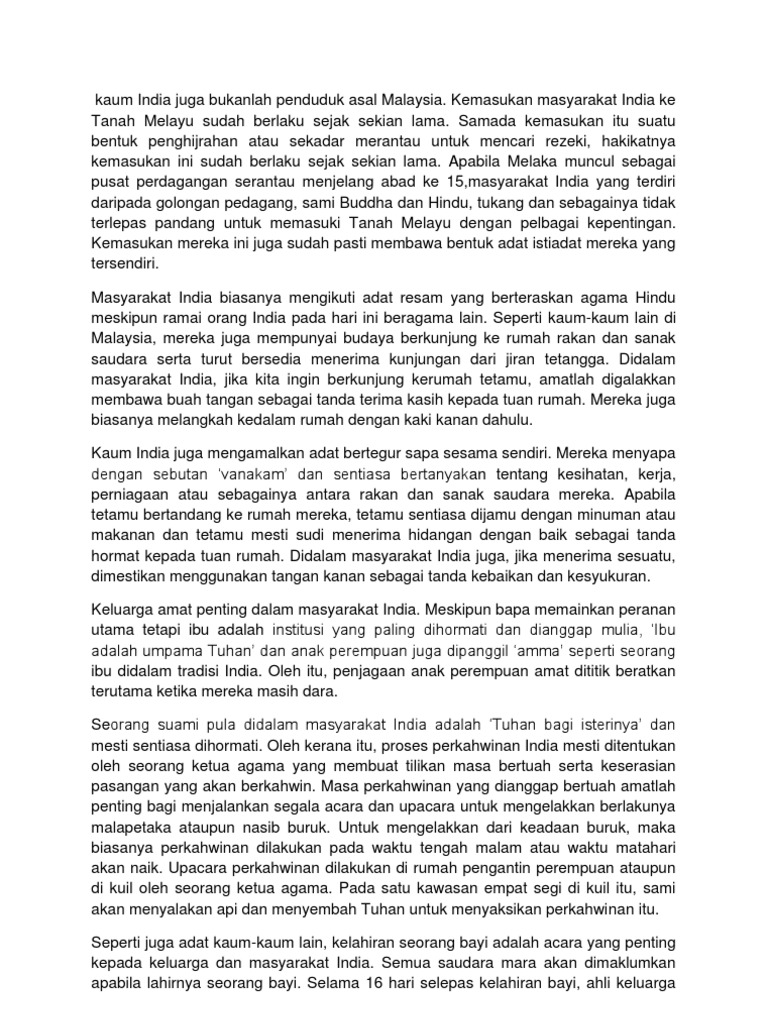 kaum India juga bukanlah penduduk asal Malaysia. Kemasukan masyarakat India ke Tanah Melayu sudah berlaku sejak sekian lama. Samada kemasukan itu suatu bentuk penghijrahan atau sekadar merantau untuk mencari rezeki, hakikatnya kemasukan ini sudah berlaku sejak sekian lama. Apabila Melaka muncul sebagai pusat perdagangan serantau menjelang abad ke 15,masyarakat India yang terdiri daripada golongan pedagang, sami Buddha dan Hindu, tukang dan sebagainya tidak terlepas pandang untuk memasuki Tanah Melayu dengan pelbagai kepentingan. Kemasukan mereka ini juga sudah pasti membawa bentuk adat istiadat mereka yang tersendiri.

Masyarakat India biasanya mengikuti adat resam yang berteraskan agama Hindu meskipun ramai orang India pada hari ini beragama lain. Seperti kaum-kaum lain di Malaysia, mereka juga mempunyai budaya berkunjung ke rumah rakan dan sanak saudara serta turut bersedia menerima kunjungan dari jiran tetangga. Didalam masyarakat India, jika kita ingin berkunjung kerumah tetamu, amatlah digalakkan membawa buah tangan sebagai tanda terima kasih kepada tuan rumah. Mereka juga biasanya melangkah kedalam rumah dengan kaki kanan dahulu.

Kaum India juga mengamalkan adat bertegur sapa sesama sendiri. Mereka menyapa dengan sebutan 'vanakam' dan sentiasa bertanyakan tentang kesihatan, kerja, perniagaan atau sebagainya antara rakan dan sanak saudara mereka. Apabila tetamu bertandang ke rumah mereka, tetamu sentiasa dijamu dengan minuman atau makanan dan tetamu mesti sudi menerima hidangan dengan baik sebagai tanda hormat kepada tuan rumah. Didalam masyarakat India juga, jika menerima sesuatu, dimestikan menggunakan tangan kanan sebagai tanda kebaikan dan kesyukuran.

Keluarga amat penting dalam masyarakat India. Meskipun bapa memainkan peranan utama tetapi ibu adalah institusi yang paling dihormati dan dianggap mulia, 'Ibu adalah umpama Tuhan' dan anak perempuan juga dipanggil 'amma' seperti seorang ibu didalam tradisi India. Oleh itu, penjagaan anak perempuan amat dititik beratkan terutama ketika mereka masih dara.

Seorang suami pula didalam masyarakat India adalah 'Tuhan bagi isterinya' dan mesti sentiasa dihormati. Oleh kerana itu, proses perkahwinan India mesti ditentukan oleh seorang ketua agama yang membuat tilikan masa bertuah serta keserasian pasangan yang akan berkahwin. Masa perkahwinan yang dianggap bertuah amatlah penting bagi menjalankan segala acara dan upacara untuk mengelakkan berlakunya malapetaka ataupun nasib buruk. Untuk mengelakkan dari keadaan buruk, maka biasanya perkahwinan dilakukan pada waktu tengah malam atau waktu matahari akan naik. Upacara perkahwinan dilakukan di rumah pengantin perempuan ataupun di kuil oleh seorang ketua agama. Pada satu kawasan empat segi di kuil itu, sami akan menyalakan api dan menyembah Tuhan untuk menyaksikan perkahwinan itu.

Seperti juga adat kaum-kaum lain, kelahiran seorang bayi adalah acara yang penting kepada keluarga dan masyarakat India. Semua saudara mara akan dimaklumkan apabila lahirnya seorang bayi. Selama 16 hari selepas kelahiran bayi, ahli keluarga